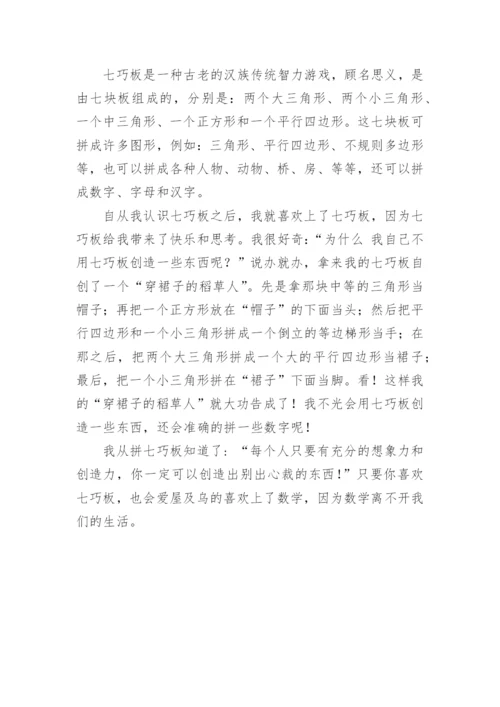 七巧板是一种古老的汉族传统智力游戏，顾名思义，是由七块板组成的，分别是：两个大三角形、两个小三角形、一个中三角形、一个正方形和一个平行四边形。这七块板可拼成许多图形，例如：三角形、平行四边形、不规则多边形等，也可以拼成各种人物、动物、桥、房、等等，还可以拼成数字、字母和汉字。

自从我认识七巧板之后，我就喜欢上了七巧板，因为七巧板给我带来了快乐和思考。我很好奇：“为什么 我自己不用七巧板创造一些东西呢？”说办就办，拿来我的七巧板自创了一个“穿裙子的稻草人”。先是拿那块中等的三角形当帽子；再把一个正方形放在“帽子”的下面当头；然后把平行四边形和一个小三角形拼成一个倒立的等边梯形当手；在那之后，把两个大三角形拼成一个大的平行四边形当裙子；最后，把一个小三角形拼在“裙子”下面当脚。看！这样我的“穿裙子的稻草人”就大功告成了！我不光会用七巧板创造一些东西，还会准确的拼一些数字呢！

我从拼七巧板知道了：“每个人只要有充分的想象力和创造力，你一定可以创造出别出心裁的东西!”只要你喜欢七巧板，也会爱屋及乌的喜欢上了数学，因为数学离不开我们的生活。